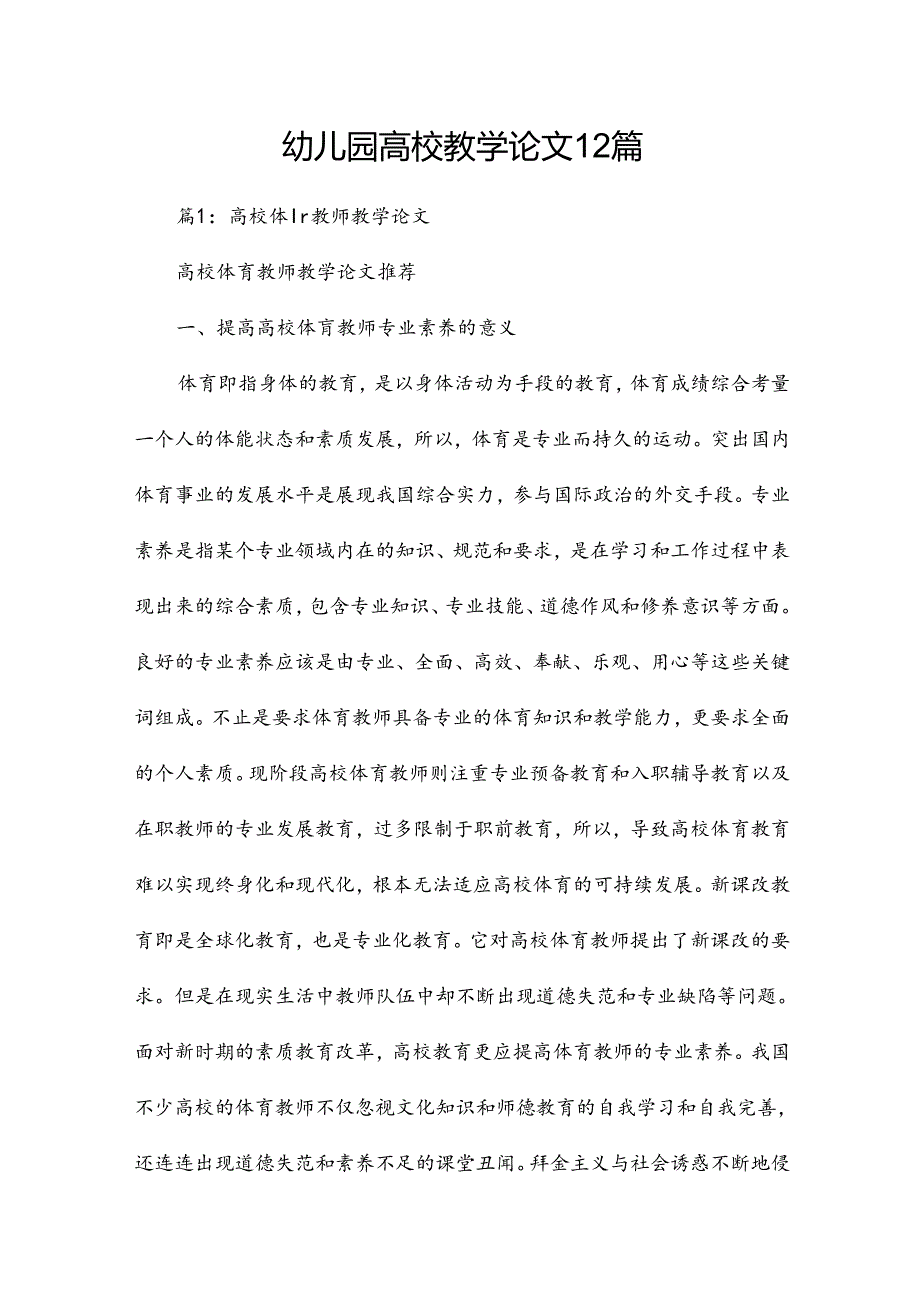 幼儿园高校教学论文12篇

篇1：高校体Ir教师教学论文

高校体育教师教学论文推荐

一、提高高校体育教师专业素养的意义

体育即指身体的教育，是以身体活动为手段的教育，体育成绩综合考量一个人的体能状态和素质发展，所以，体育是专业而持久的运动。突出国内体育事业的发展水平是展现我国综合实力，参与国际政治的外交手段。专业素养是指某个专业领域内在的知识、规范和要求，是在学习和工作过程中表现出来的综合素质，包含专业知识、专业技能、道德作风和修养意识等方面。良好的专业素养应该是由专业、全面、高效、奉献、乐观、用心等这些关键词组成。不止是要求体育教师具备专业的体育知识和教学能力，更要求全面的个人素质。现阶段高校体育教师则注重专业预备教育和入职辅导教育以及在职教师的专业发展教育，过多限制于职前教育，所以，导致高校体育教育难以实现终身化和现代化，根本无法适应高校体育的可持续发展。新课改教育即是全球化教育，也是专业化教育。它对高校体育教师提出了新课改的要求。但是在现实生活中教师队伍中却不断出现道德失范和专业缺陷等问题。面对新时期的素质教育改革，高校教育更应提高体育教师的专业素养。我国不少高校的体育教师不仅忽视文化知识和师德教育的自我学习和自我完善，还连连出现道德失范和素养不足的课堂丑闻。拜金主义与社会诱惑不断地侵